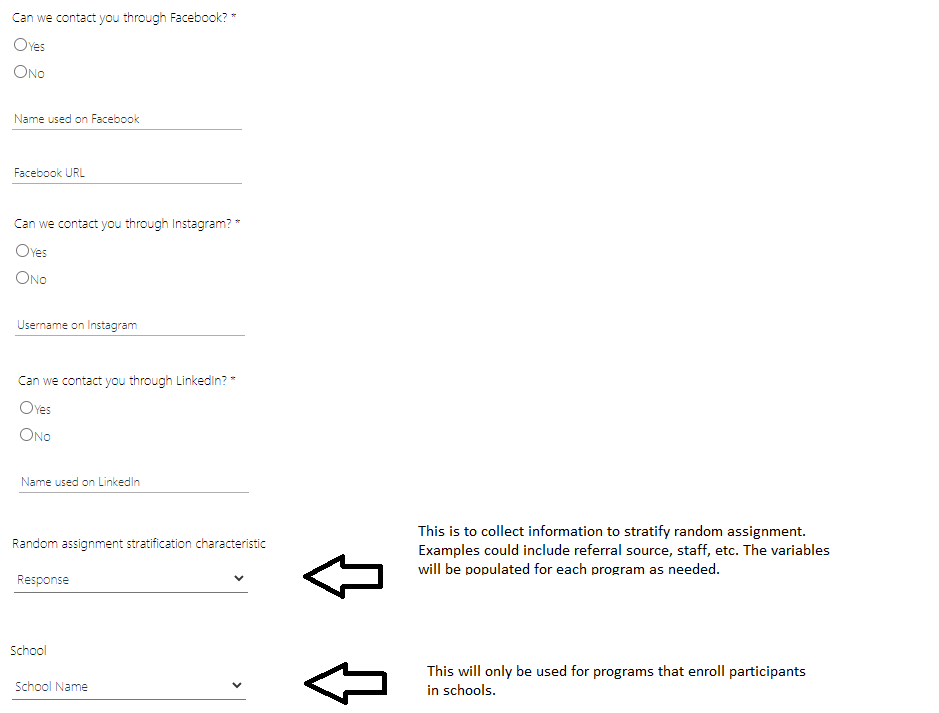 Can we contact you through Facebook? *

Yes

No

Name used on Facebook

Facebook URL

Can we contact you through Instagram? *

Yes

No

Username on Instagram

Can we contact you through LinkedIn? *

Yes

No

Name used on LinkedIn

Random assignment stratification characteristic

Response

This is to collect information to stratify random assignment. Examples could include referral source, staff, etc. The variables will be populated for each program as needed.

School

School Name

This will only be used for programs that enroll participants in schools.